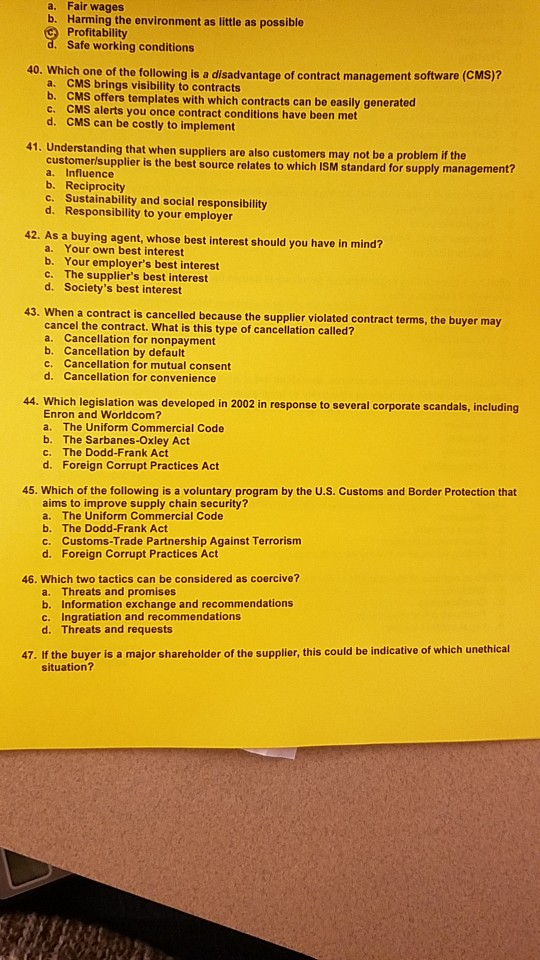 a. Fair wages
b. Harming the environment as little as possible
c. Profitability
d. Safe working conditions

40. Which one of the following is a disadvantage of contract management software (CMS)?
a. CMS brings visibility to contracts
b. CMS offers templates with which contracts can be easily generated
c. CMS alerts you once contract conditions have been met
d. CMS can be costly to implement

41. Understanding that when suppliers are also customers may not be a problem if the customer/supplier is the best source relates to which ISM standard for supply management?
a. Influence
b. Reciprocity
c. Sustainability and social responsibility
d. Responsibility to your employer

42. As a buying agent, whose best interest should you have in mind?
a. Your own best interest
b. Your employer's best interest
c. The supplier's best interest
d. Society's best interest

43. When a contract is cancelled because the supplier violated contract terms, the buyer may cancel the contract. What is this type of cancellation called?
a. Cancellation for nonpayment
b. Cancellation by default
c. Cancellation for mutual consent
d. Cancellation for convenience

44. Which legislation was developed in 2002 in response to several corporate scandals, including Enron and Worldcom?
a. The Uniform Commercial Code
b. The Sarbanes-Oxley Act
c. The Dodd-Frank Act
d. Foreign Corrupt Practices Act

45. Which of the following is a voluntary program by the U.S. Customs and Border Protection that aims to improve supply chain security?
a. The Uniform Commercial Code
b. The Dodd-Frank Act
c. Customs-Trade Partnership Against Terrorism
d. Foreign Corrupt Practices Act

46. Which two tactics can be considered as coercive?
a. Threats and promises
b. Information exchange and recommendations
c. Ingratiation and recommendations
d. Threats and requests

47. If the buyer is a major shareholder of the supplier, this could be indicative of which unethical situation?